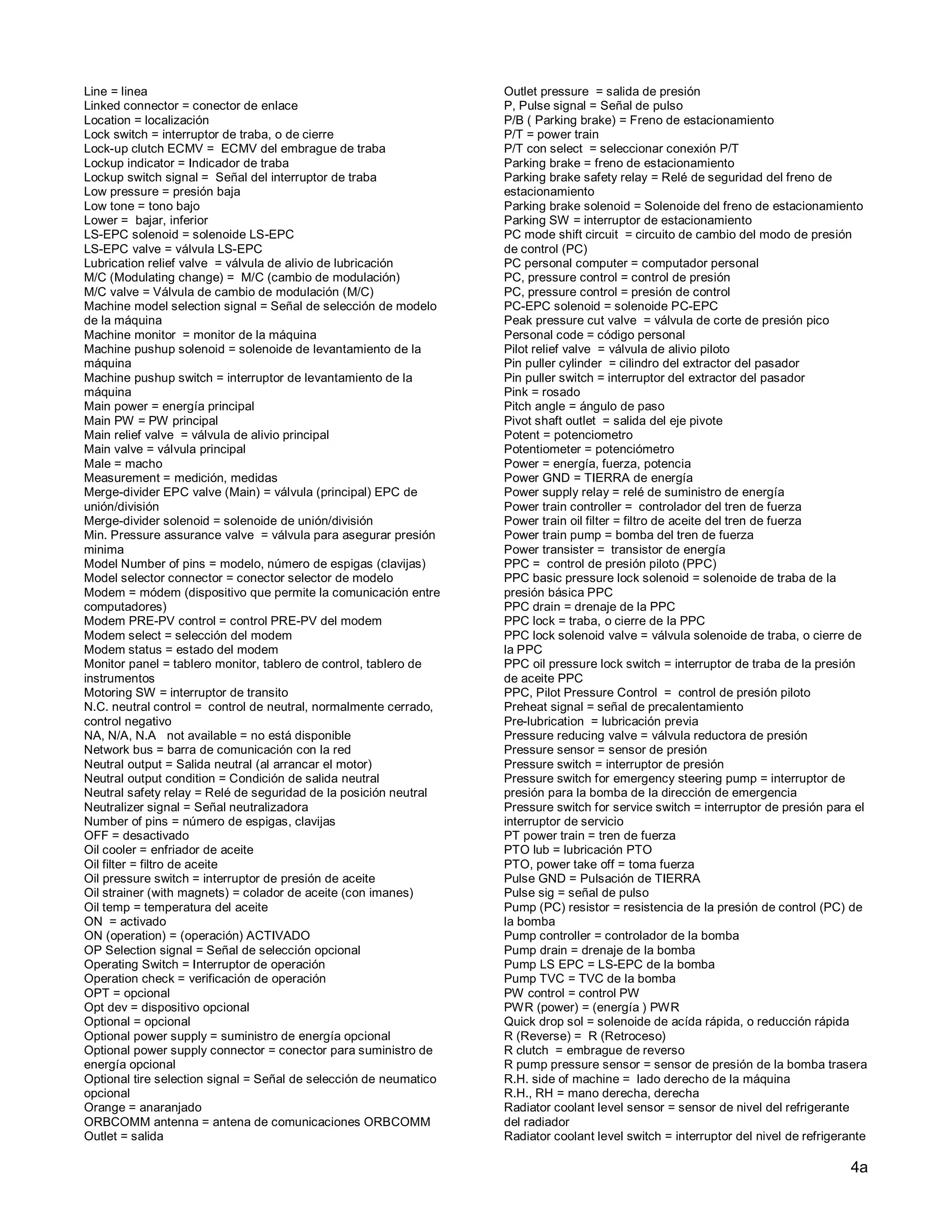 Line = linea
Linked connector = conector de enlace
Location = localización
Lock switch = interruptor de traba, o de cierre
Lock-up clutch ECMV = ECMV del embrague de traba
Lockup indicator = Indicador de traba
Lockup switch signal = Señal del interruptor de traba
Low pressure = presión baja
Low tone = tono bajo
Lower = bajar, inferior
LS-EPC solenoid = solenoide LS-EPC
LS-EPC valve = válvula LS-EPC
Lubrication relief valve = válvula de alivio de lubricación
M/C (Modulating change) = M/C (cambio de modulación)
M/C valve = Válvula de cambio de modulación (M/C)
Machine model selection signal = Señal de selección de modelo de la máquina
Machine monitor = monitor de la máquina
Machine pushup solenoid = solenoide de levantamiento de la máquina
Machine pushup switch = interruptor de levantamiento de la máquina
Main power = energía principal
Main PW = PW principal
Main relief valve = válvula de alivio principal
Main valve = válvula principal
Male = macho
Measurement = medición, medidas
Merge-divider EPC valve (Main) = válvula (principal) EPC de unión/división
Merge-divider solenoid = solenoide de unión/división
Min. Pressure assurance valve = válvula para asegurar presión minima
Model Number of pins = modelo, número de espigas (clavijas)
Model selector connector = conector selector de modelo
Modem = módem (dispositivo que permite la comunicación entre computadores)
Modem PRE-PV control = control PRE-PV del modem
Modem select = selección del modem
Modem status = estado del modem
Monitor panel = tablero monitor, tablero de control, tablero de instrumentos
Motoring SW = interruptor de transito
N.C. neutral control = control de neutral, normalmente cerrado, control negativo
NA, N/A, N.A not available = no está disponible
Network bus = barra de comunicación con la red
Neutral output = Salida neutral (al arrancar el motor)
Neutral output condition = Condición de salida neutral
Neutral safety relay = Relé de seguridad de la posición neutral
Neutralizer signal = Señal neutralizadora
Number of pins = número de espigas, clavijas
OFF = desactivado
Oil cooler = enfriador de aceite
Oil filter = filtro de aceite
Oil pressure switch = interruptor de presión de aceite
Oil strainer (with magnets) = colador de aceite (con imanes)
Oil temp = temperatura del aceite
ON = activado
ON (operation) = (operación) ACTIVADO
OP Selection signal = Señal de selección opcional
Operating Switch = Interruptor de operación
Operation check = verificación de operación
OPT = opcional
Opt dev = dispositivo opcional
Optional = opcional
Optional power supply = suministro de energía opcional
Optional power supply connector = conector para suministro de energía opcional
Optional tire selection signal = Señal de selección de neumatico opcional
Orange = anaranjado
ORBCOMM antenna = antena de comunicaciones ORBCOMM
Outlet = salida

Outlet pressure = salida de presión
P, Pulse signal = Señal de pulso
P/B ( Parking brake) = Freno de estacionamiento
P/T = power train
P/T con select = seleccionar conexión P/T
Parking brake = freno de estacionamiento
Parking brake safety relay = Relé de seguridad del freno de estacionamiento
Parking brake solenoid = Solenoide del freno de estacionamiento
Parking SW = interruptor de estacionamiento
PC mode shift circuit = circuito de cambio del modo de presión de control (PC)
PC personal computer = computador personal
PC, pressure control = control de presión
PC, pressure control = presión de control
PC-EPC solenoid = solenoide PC-EPC
Peak pressure cut valve = válvula de corte de presión pico
Personal code = código personal
Pilot relief valve = válvula de alivio piloto
Pin puller cylinder = cilindro del extractor del pasador
Pin puller switch = interruptor del extractor del pasador
Pink = rosado
Pitch angle = ángulo de paso
Pivot shaft outlet = salida del eje pivote
Potent = potenciometro
Potentiometer = potenciómetro
Power = energía, fuerza, potencia
Power GND = TIERRA de energía
Power supply relay = relé de suministro de energía
Power train controller = controlador del tren de fuerza
Power train oil filter = filtro de aceite del tren de fuerza
Power train pump = bomba del tren de fuerza
Power transister = transistor de energía
PPC = control de presión piloto (PPC)
PPC basic pressure lock solenoid = solenoide de traba de la presión básica PPC
PPC drain = drenaje de la PPC
PPC lock = traba, o cierre de la PPC
PPC lock solenoid valve = válvula solenoide de traba, o cierre de la PPC
PPC oil pressure lock switch = interruptor de traba de la presión de aceite PPC
PPC, Pilot Pressure Control = control de presión piloto
Preheat signal = señal de precalentamiento
Pre-lubrication = lubricación previa
Pressure reducing valve = válvula reductora de presión
Pressure sensor = sensor de presión
Pressure switch = interruptor de presión
Pressure switch for emergency steering pump = interruptor de presión para la bomba de la dirección de emergencia
Pressure switch for service switch = interruptor de presión para el interruptor de servicio
PT power train = tren de fuerza
PTO lub = lubricación PTO
PTO, power take off = toma fuerza
Pulse GND = Pulsación de TIERRA
Pulse sig = señal de pulso
Pump (PC) resistor = resistencia de la presión de control (PC) de la bomba
Pump controller = controlador de la bomba
Pump drain = drenaje de la bomba
Pump LS EPC = LS-EPC de la bomba
Pump TVC = TVC de la bomba
PW control = control PW
PWR (power) = (energía ) PWR
Quick drop sol = solenoide de acída rápida, o reducción rápida
R (Reverse) = R (Retroceso)
R clutch = embrague de reverso
R pump pressure sensor = sensor de presión de la bomba trasera
R.H. side of machine = lado derecho de la máquina
R.H., RH = mano derecha, derecha
Radiator coolant level sensor = sensor de nivel del refrigerante del radiador
Radiator coolant level switch = interruptor del nivel de refrigerante

4a